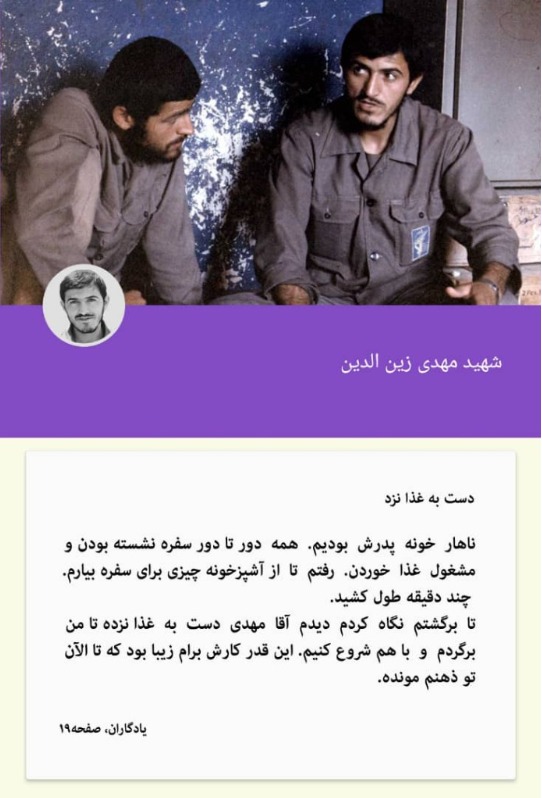 شهید مهدی زین الدین

دست به غذا نزد

ناهار خونه پدرش بودیم. همه دور تا دور سفره نشسته بودن و مشغول غذا خوردن. رفتم تا از آشپزخونه چیزی برای سفره بیارم. چند دقیقه طول کشید.
تا برگشتم نگاه کردم دیدم آقا مهدی دست به غذا نزده تا من برگردم و با هم شروع کنیم. این قدر کارش برام زیبا بود که تا الآن تو ذهنم مونده.

یادگاران، صفحه۱۹